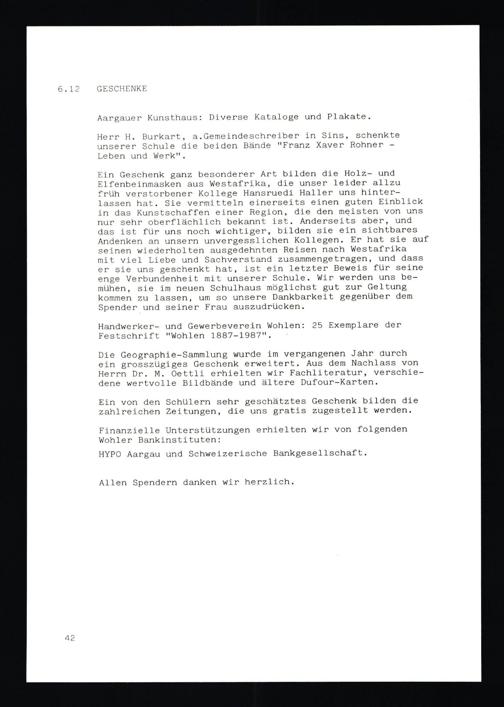 6.12 GESCHENKE

Aargauer Kunsthaus: Diverse Kataloge und Plakate.

Herr H. Burkart, a.Gemeindeschreiber in Sins, schenkte unserer Schule die beiden Bände "Franz Xaver Rohner - Leben und Werk".

Ein Geschenk ganz besonderer Art bilden die Holz- und Elfenbeinmasken aus Westafrika, die unser leider allzu früh verstorbener Kollege Hansruedi Haller uns hinterlassen hat. Sie vermitteln einerseits einen guten Einblick in das Kunstschaffen einer Region, die den meisten von uns nur sehr oberflächlich bekannt ist. Anderseits aber, und das ist für uns noch wichtiger, bilden sie ein sichtbares Andenken an unsern unvergesslichen Kollegen. Er hat sie auf seinen wiederholten ausgedehnten Reisen nach Westafrika mit viel Liebe und Sachverstand zusammengetragen, und dass er sie uns geschenkt hat, ist ein letzter Beweis für seine enge Verbundenheit mit unserer Schule. Wir werden uns bemühen, sie im neuen Schulhaus möglichst gut zur Geltung kommen zu lassen, um so unsere Dankbarkeit gegenüber dem Spender und seiner Frau auszudrücken.

Handwerker- und Gewerbeverein Wohlen: 25 Exemplare der Festschrift "Wohlen 1887-1987".

Die Geographie-Sammlung wurde im vergangenen Jahr durch ein grosszügiges Geschenk erweitert. Aus dem Nachlass von Herrn Dr. M. Oettli erhielten wir Fachliteratur, verschiedene wertvolle Bildbände und ältere Dufour-Karten.

Ein von den Schülern sehr geschätztes Geschenk bilden die zahlreichen Zeitungen, die uns gratis zugestellt werden.

Finanzielle Unterstützungen erhielten wir von folgenden Wohler Bankinstituten:

HYPO Aargau und Schweizerische Bankgesellschaft.

Allen Spendern danken wir herzlich.

42